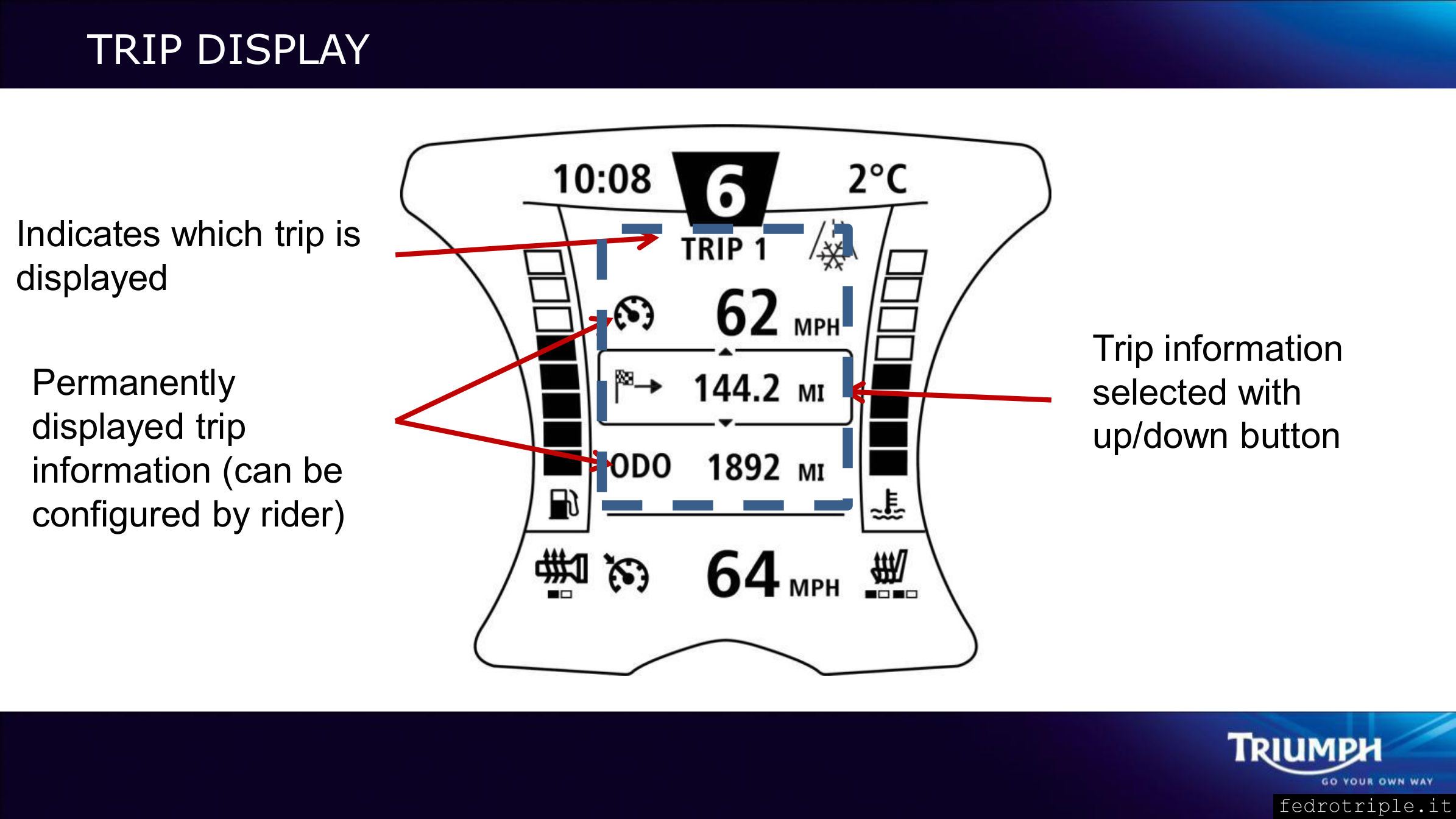 TRIP DISPLAY

Indicates which trip is displayed

Permanently displayed trip information (can be configured by rider)

10:08
6
2°C
TRIP 1
62 MPH
144.2 MI
ODO 1892 MI
64 MPH

Trip information selected with up/down button

TRIUMPH
GO YOUR OWN WAY
fedrotriple.it